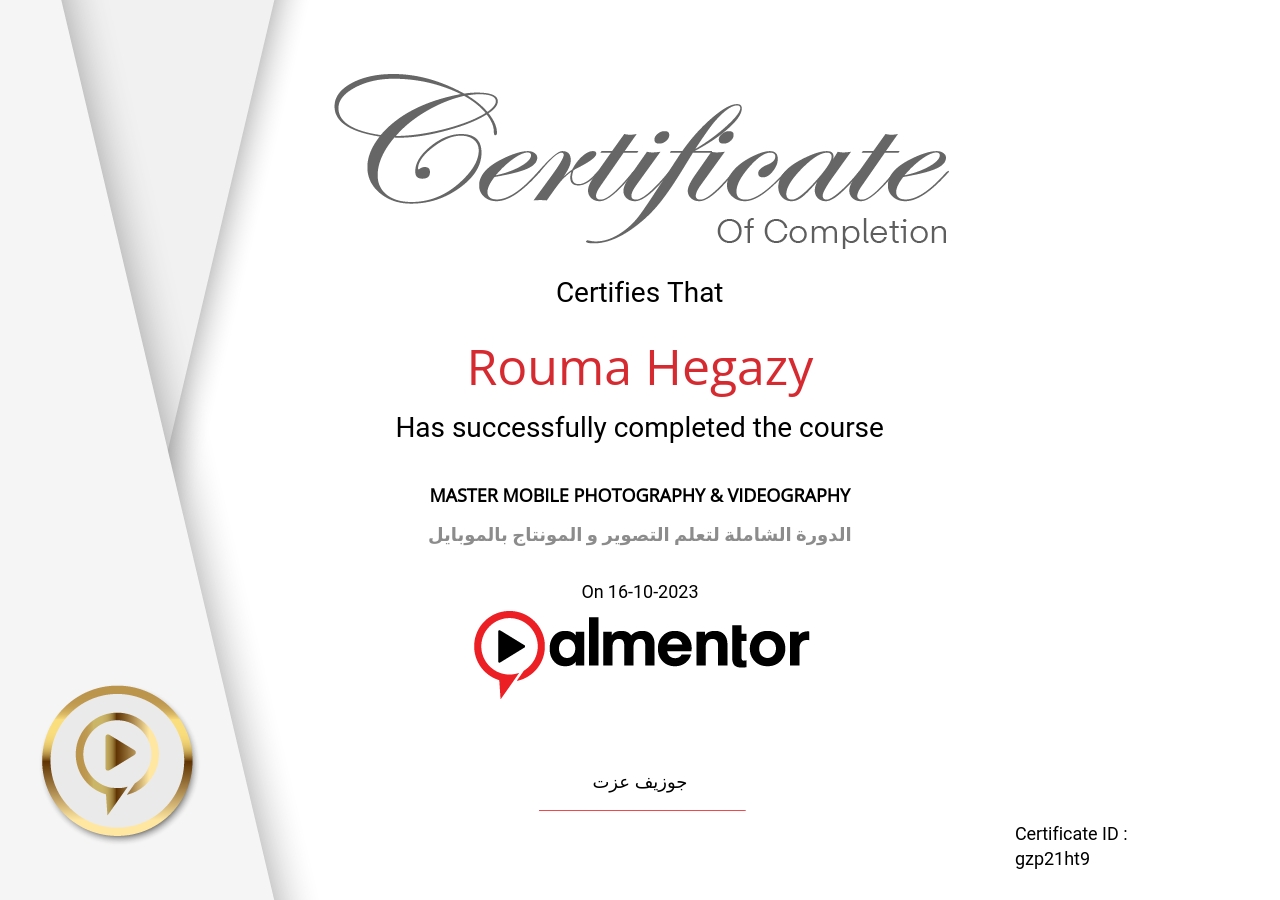 Certificate
Of Completion

Certifies That

Rouma Hegazy

Has successfully completed the course

MASTER MOBILE PHOTOGRAPHY & VIDEOGRAPHY

الدورة الشاملة لتعلم التصوير و المونتاج بالموبايل

On 16-10-2023

almentor

جوزيف عزت

Certificate ID :
gzp21ht9